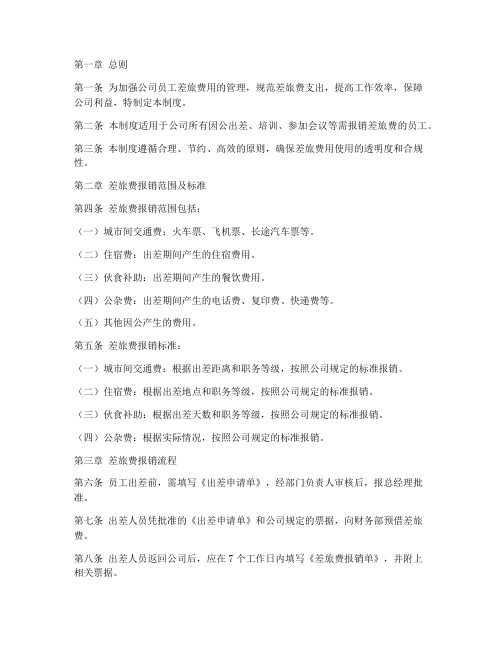 第一章 总则

第一条 为加强公司员工差旅费用的管理，规范差旅费支出，提高工作效率，保障公司利益，特制定本制度。

第二条 本制度适用于公司所有因公出差、培训、参加会议等需报销差旅费的员工。

第三条 本制度遵循合理、节约、高效的原则，确保差旅费用使用的透明度和合规性。

第二章 差旅费报销范围及标准

第四条 差旅费报销范围包括：

（一）城市间交通费：火车票、飞机票、长途汽车票等。

（二）住宿费：出差期间产生的住宿费用。

（三）伙食补助：出差期间产生的餐饮费用。

（四）公杂费：出差期间产生的电话费、复印费、快递费等。

（五）其他因公产生的费用。

第五条 差旅费报销标准：

（一）城市间交通费：根据出差距离和职务等级，按照公司规定的标准报销。

（二）住宿费：根据出差地点和职务等级，按照公司规定的标准报销。

（三）伙食补助：根据出差天数和职务等级，按照公司规定的标准报销。

（四）公杂费：根据实际情况，按照公司规定的标准报销。

第三章 差旅费报销流程

第六条 员工出差前，需填写《出差申请单》，经部门负责人审核后，报总经理批准。

第七条 出差人员凭批准的《出差申请单》和公司规定的票据，向财务部预借差旅费。

第八条 出差人员返回公司后，应在 7 个工作日内填写《差旅费报销单》，并附上相关票据。